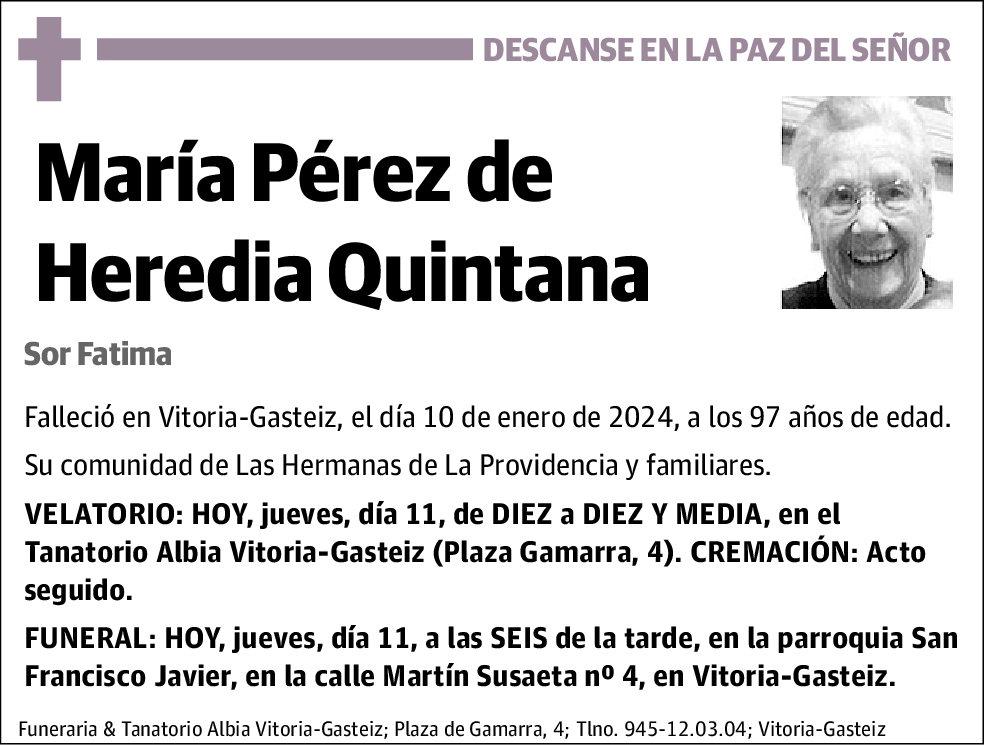 DESCANSE EN LA PAZ DEL SEÑOR

María Pérez de Heredia Quintana

Sor Fatima

Falleció en Vitoria-Gasteiz, el día 10 de enero de 2024, a los 97 años de edad.

Su comunidad de Las Hermanas de La Providencia y familiares.

VELATORIO: HOY, jueves, día 11, de DIEZ a DIEZ Y MEDIA, en el Tanatorio Albia Vitoria-Gasteiz (Plaza Gamarra, 4). CREMACIÓN: Acto seguido.

FUNERAL: HOY, jueves, día 11, a las SEIS de la tarde, en la parroquia San Francisco Javier, en la calle Martín Susaeta nº 4, en Vitoria-Gasteiz.

Funeraria & Tanatorio Albia Vitoria-Gasteiz; Plaza de Gamarra, 4; Tlno. 945-12.03.04; Vitoria-Gasteiz